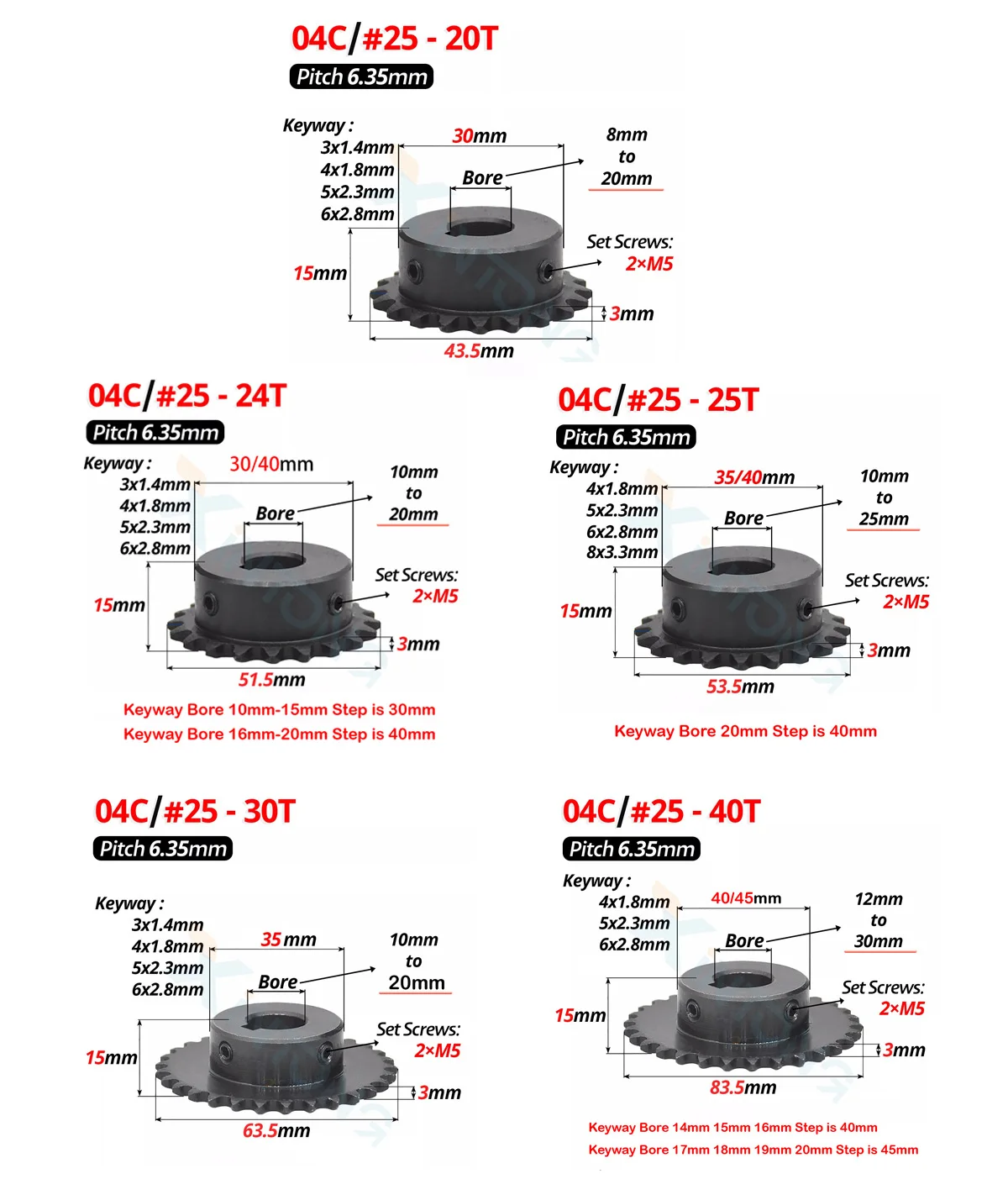 04C/#25 - 20T
Pitch 6.35mm

Keyway :
3x1.4mm
4x1.8mm
5x2.3mm
6x2.8mm
30mm
Bore
8mm
to
20mm
Set Screws:
2×M5
15mm
3mm
43.5mm

04C/#25 - 24T
Pitch 6.35mm

Keyway :
3x1.4mm
4x1.8mm
5x2.3mm
6x2.8mm
30/40mm
Bore
10mm
to
20mm
Set Screws:
2×M5
15mm
3mm
51.5mm
Keyway Bore 10mm-15mm Step is 30mm
Keyway Bore 16mm-20mm Step is 40mm

04C/#25 - 25T
Pitch 6.35mm

Keyway :
4x1.8mm
5x2.3mm
6x2.8mm
8x3.3mm
35/40mm
Bore
10mm
to
25mm
Set Screws:
2×M5
15mm
3mm
53.5mm
Keyway Bore 20mm Step is 40mm

04C/#25 - 30T
Pitch 6.35mm

Keyway :
3x1.4mm
4x1.8mm
5x2.3mm
6x2.8mm
35mm
Bore
10mm
to
20mm
Set Screws:
2×M5
15mm
3mm
63.5mm

04C/#25 - 40T
Pitch 6.35mm

Keyway :
4x1.8mm
5x2.3mm
6x2.8mm
40/45mm
Bore
12mm
to
30mm
Set Screws:
2×M5
15mm
3mm
83.5mm
Keyway Bore 14mm 15mm 16mm Step is 40mm
Keyway Bore 17mm 18mm 19mm 20mm Step is 45mm